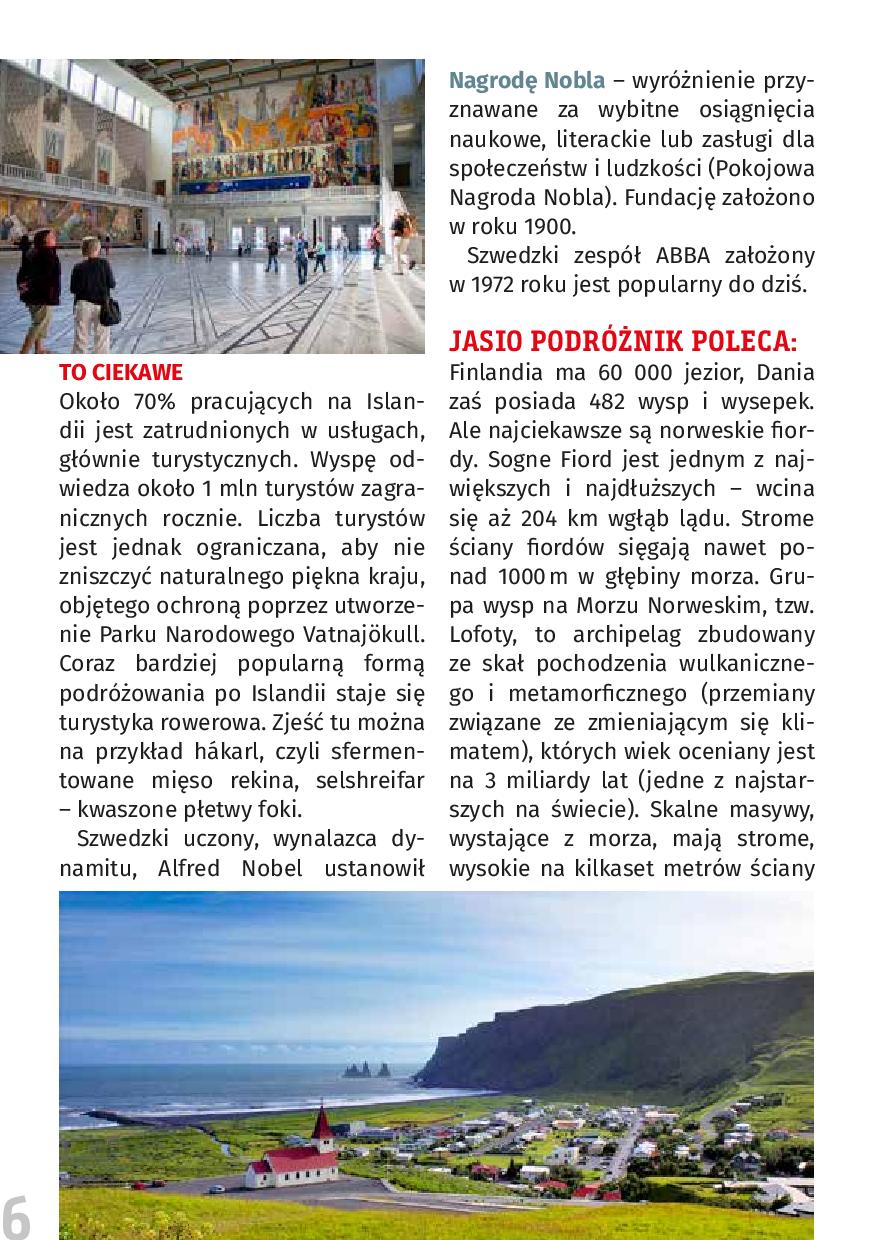 TO CIEKAWE
Około 70% pracujących na Islandii jest zatrudnionych w usługach, głównie turystycznych. Wyspę odwiedza około 1 mln turystów zagranicznych rocznie. Liczba turystów jest jednak ograniczana, aby nie zniszczyć naturalnego piękna kraju, objętego ochroną poprzez utworzenie Parku Narodowego Vatnajökull. Coraz bardziej popularną formą podróżowania po Islandii staje się turystyka rowerowa. Zjeść tu można na przykład hákarl, czyli sfermentowane mięso rekina, selshreifar – kwaszone płetwy foki.

Szwedzki uczony, wynalazca dynamitu, Alfred Nobel ustanowił Nagrodę Nobla – wyróżnienie przyznawane za wybitne osiągnięcia naukowe, literackie lub zasługi dla społeczeństw i ludzkości (Pokojowa Nagroda Nobla). Fundację założono w roku 1900.

Szwedzki zespół ABBA założony w 1972 roku jest popularny do dziś.

JASIO PODRÓŻNIK POLECA:
Finlandia ma 60 000 jezior, Dania zaś posiada 482 wysp i wysepek. Ale najciekawsze są norweskie fiordy. Sogne Fiord jest jednym z największych i najdłuższych – wcina się aż 204 km wgłąb lądu. Strome ściany fiordów sięgają nawet ponad 1000 m w głębiny morza. Grupa wysp na Morzu Norweskim, tzw. Lofoty, to archipelag zbudowany ze skał pochodzenia wulkanicznego i metamorficznego (przemiany związane ze zmieniającym się klimatem), których wiek oceniany jest na 3 miliardy lat (jedne z najstarszych na świecie). Skalne masywy, wystające z morza, mają strome, wysokie na kilkaset metrów ściany

6